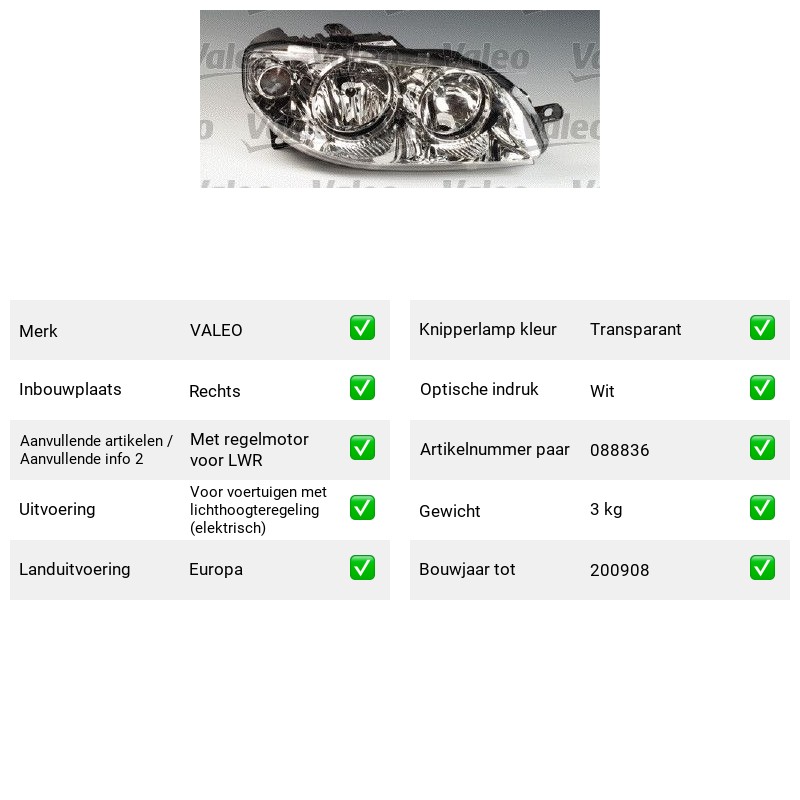 Merk
VALEO
☑

Inbouwplaats
Rechts
☑

Aanvullende artikelen / Aanvullende info 2
Met regelmotor voor LWR
☑

Uitvoering
Voor voertuigen met lichthoogteregeling (elektrisch)
☑

Landuitvoering
Europa
☑

Knipperlamp kleur
Transparant
☑

Optische indruk
Wit
☑

Artikelnummer paar
088836
☑

Gewicht
3 kg
☑

Bouwjaar tot
200908
☑

Valeo